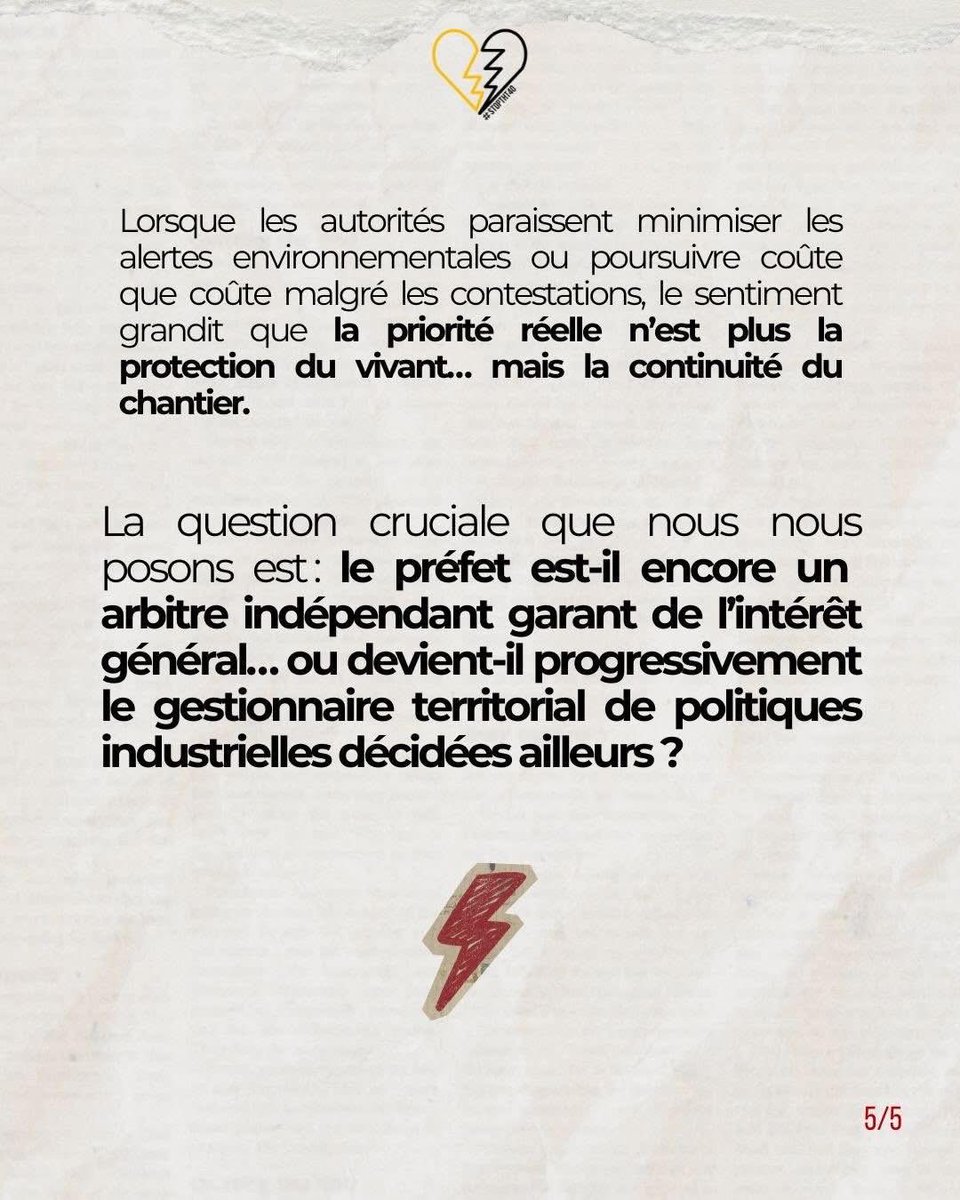 #STOPTHT40

Lorsque les autorités paraissent minimiser les alertes environnementales ou poursuivre coûte que coûte malgré les contestations, le sentiment grandit que la priorité réelle n'est plus la protection du vivant… mais la continuité du chantier.

La question cruciale que nous nous posons est : le préfet est-il encore un arbitre indépendant garant de l'intérêt général… ou devient-il progressivement le gestionnaire territorial de politiques industrielles décidées ailleurs ?

5/5